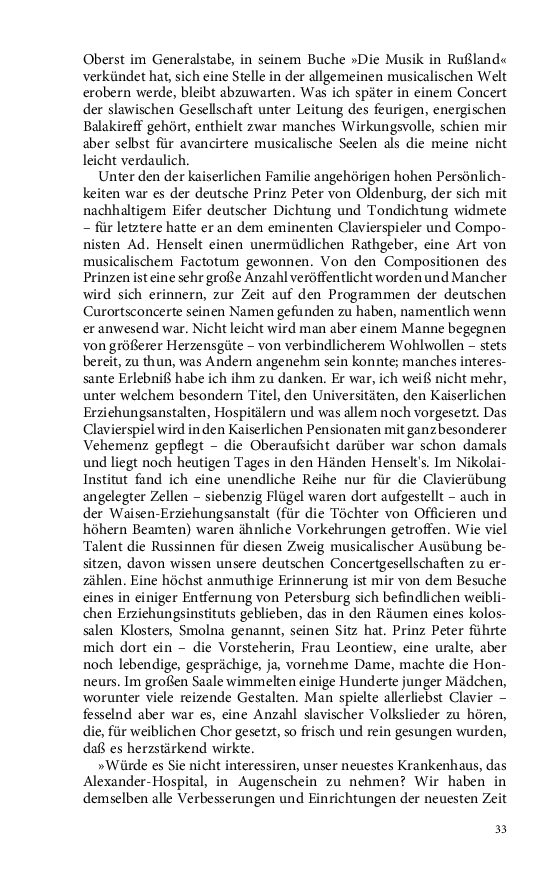 Oberst im Generalstabe, in seinem Buche »Die Musik in Rußland« verkündet hat, sich eine Stelle in der allgemeinen musicalischen Welt erobern werde, bleibt abzuwarten. Was ich später in einem Concert der slawischen Gesellschaft unter Leitung des feurigen, energischen Balakireff gehört, enthielt zwar manches Wirkungsvolle, schien mir aber selbst für avancirtere musicalische Seelen als die meine nicht leicht verdaulich.

Unter den der kaiserlichen Familie angehörigen hohen Persönlichkeiten war es der deutsche Prinz Peter von Oldenburg, der sich mit nachhaltigem Eifer deutscher Dichtung und Tondichtung widmete – für letztere hatte er an dem eminenten Clavierspieler und Componisten Ad. Henselt einen unermüdlichen Rathgeber, eine Art von musicalischem Factotum gewonnen. Von den Compositionen des Prinzen ist eine sehr große Anzahl veröffentlicht worden und Mancher wird sich erinnern, zur Zeit auf den Programmen der deutschen Curortsconcerte seinen Namen gefunden zu haben, namentlich wenn er anwesend war. Nicht leicht wird man aber einem Manne begegnen von größerer Herzensgüte – von verbindlicherem Wohlwollen – stets bereit, zu thun, was Andern angenehm sein konnte; manches interessante Erlebniß habe ich ihm zu danken. Er war, ich weiß nicht mehr, unter welchem besondern Titel, den Universitäten, den Kaiserlichen Erziehungsanstalten, Hospitälern und was allem noch vorgesetzt. Das Clavierspiel wird in den Kaiserlichen Pensionaten mit ganz besonderer Vehemenz gepflegt – die Oberaufsicht darüber war schon damals und liegt noch heutigen Tages in den Händen Henselt's. Im Nikolai-Institut fand ich eine unendliche Reihe nur für die Clavierübung angelegter Zellen – siebenzig Flügel waren dort aufgestellt – auch in der Waisen-Erziehungsanstalt (für die Töchter von Officieren und höhern Beamten) waren ähnliche Vorkehrungen getroffen. Wie viel Talent die Russinnen für diesen Zweig musicalischer Ausübung besitzen, davon wissen unsere deutschen Concertgesellschaften zu erzählen. Eine höchst anmuthige Erinnerung ist mir von dem Besuche eines in einiger Entfernung von Petersburg sich befindlichen weiblichen Erziehungsinstituts geblieben, das in den Räumen eines kolossalen Klosters, Smolna genannt, seinen Sitz hat. Prinz Peter führte mich dort ein – die Vorsteherin, Frau Leontiew, eine uralte, aber noch lebendige, gesprächige, ja, vornehme Dame, machte die Honneurs. Im großen Saale wimmelten einige Hunderte junger Mädchen, worunter viele reizende Gestalten. Man spielte allerliebst Clavier – fesselnd aber war es, eine Anzahl slavischer Volkslieder zu hören, die, für weiblichen Chor gesetzt, so frisch und rein gesungen wurden, daß es herzstärkend wirkte.

»Würde es Sie nicht interessiren, unser neuestes Krankenhaus, das Alexander-Hospital, in Augenschein zu nehmen? Wir haben in demselben alle Verbesserungen und Einrichtungen der neuesten Zeit

33